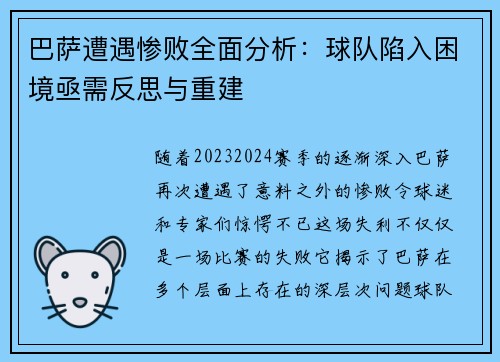 巴萨遭遇惨败全面分析：球队陷入困境亟需反思与重建

随着20232024赛季的逐渐深入巴萨再次遭遇了意料之外的惨败令球迷和专家们惊愕不已这场失利不仅仅是一场比赛的失败它揭示了巴萨在多个层面上存在的深层次问题球队